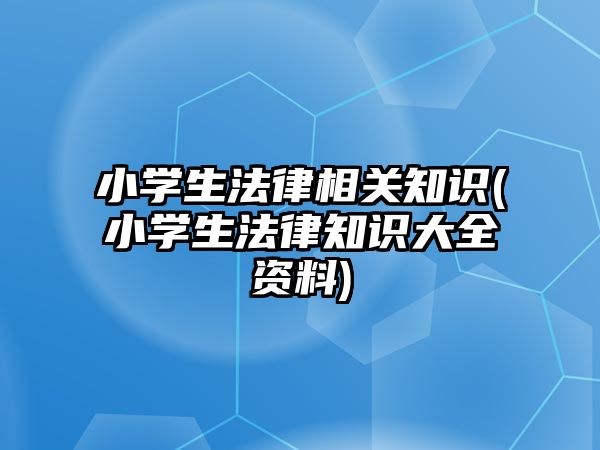 小学生法律相关知识(小学生法律知识大全资料)